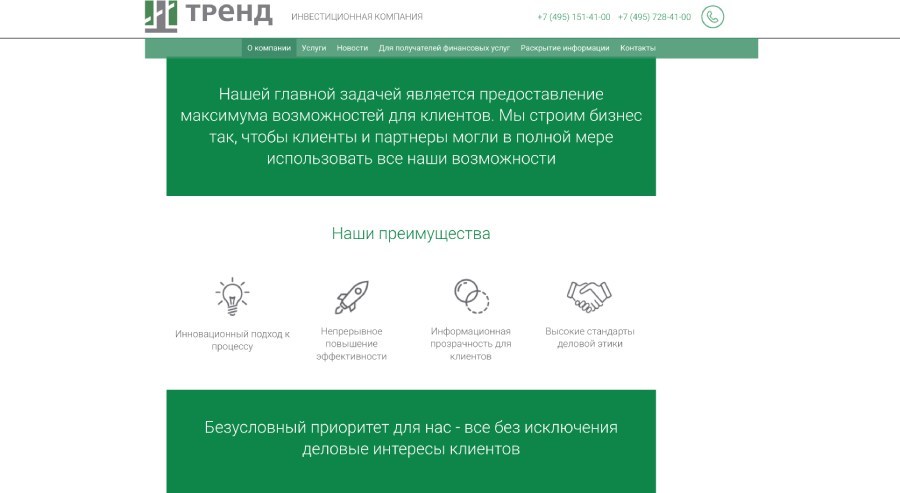 ТРЕНД ИНВЕСТИЦИОННАЯ КОМПАНИЯ

+7 (495) 151-41-00 +7 (495) 728-41-00

О компании Услуги Новости Для получателей финансовых услуг Раскрытие информации Контакты

Нашей главной задачей является предоставление максимума возможностей для клиентов. Мы строим бизнес так, чтобы клиенты и партнеры могли в полной мере использовать все наши возможности

Наши преимущества

Инновационный подход к процессу

Непрерывное повышение эффективности

Информационная прозрачность для клиентов

Высокие стандарты деловой этики

Безусловный приоритет для нас - все без исключения деловые интересы клиентов